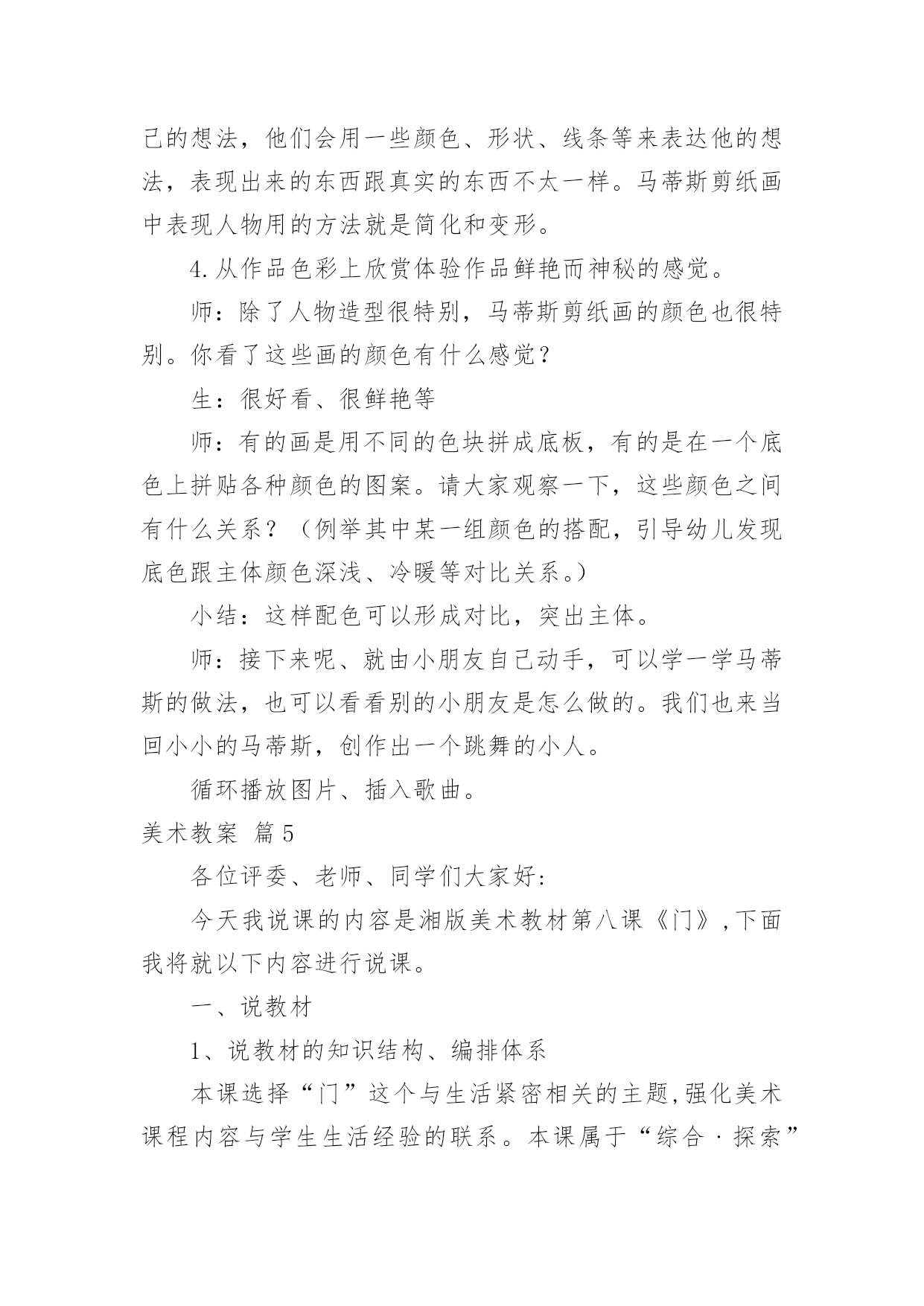 己的想法，他们会用一些颜色、形状、线条等来表达他的想法，表现出来的东西跟真实的东西不太一样。马蒂斯剪纸画中表现人物用的方法就是简化和变形。

4.从作品色彩上欣赏体验作品鲜艳而神秘的感觉。

师：除了人物造型很特别，马蒂斯剪纸画的颜色也很特别。你看了这些画的颜色有什么感觉？

生：很好看、很鲜艳等

师：有的画是用不同的色块拼成底板，有的是在一个底色上拼贴各种颜色的图案。请大家观察一下，这些颜色之间有什么关系？（例举其中某一组颜色的搭配，引导幼儿发现底色跟主体颜色深浅、冷暖等对比关系。）

小结：这样配色可以形成对比，突出主体。

师：接下来呢、就由小朋友自己动手，可以学一学马蒂斯的做法，也可以看看别的小朋友是怎么做的。我们也来当回小小的马蒂斯，创作出一个跳舞的小人。

循环播放图片、插入歌曲。

美术教案 篇5

各位评委、老师、同学们大家好：

今天我说课的内容是湘版美术教材第八课《门》,下面我将就以下内容进行说课。

一、说教材

1、说教材的知识结构、编排体系

本课选择“门”这个与生活紧密相关的主题,强化美术课程内容与学生生活经验的联系。本课属于“综合·探索”